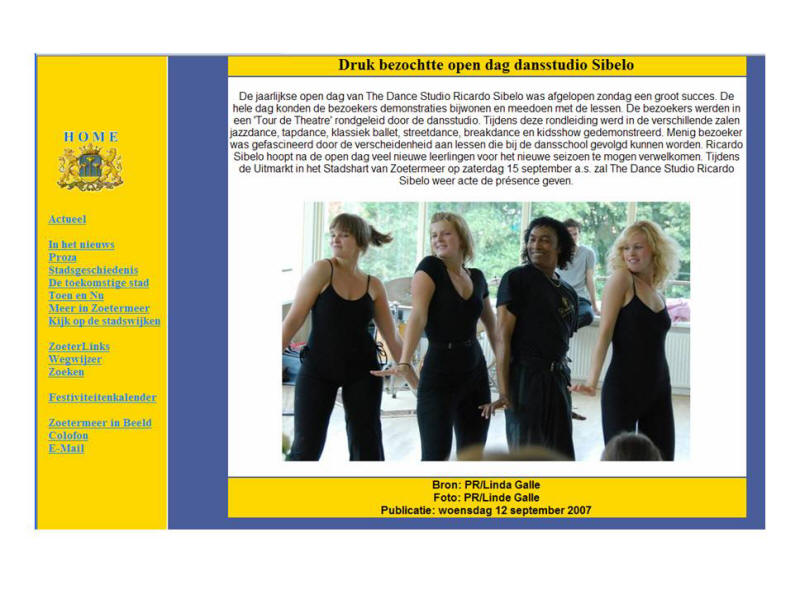 HOME

Actueel

In het nieuws
Proza
Stadsgeschiedenis
De toekomstige stad
Toen en Nu
Meer in Zoetermeer
Kijk op de stadswijken

ZoeterLinks
Wegwijzer
Zoeken

Festiviteitenkalender

Zoetermeer in Beeld
Colofon
E-Mail

Druk bezochtte open dag dansstudio Sibelo

De jaarlijkse open dag van The Dance Studio Ricardo Sibelo was afgelopen zondag een groot succes. De hele dag konden de bezoekers demonstraties bijwonen en meedoen met de lessen. De bezoekers werden in een 'Tour de Theatre' rondgeleid door de dansstudio. Tijdens deze rondleiding werd in de verschillende zalen jazzdance, tapdance, klassiek ballet, streetdance, breakdance en kidsshow gedemonstreerd. Menig bezoeker was gefascineerd door de verscheidenheid aan lessen die bij de dansschool gevolgd kunnen worden. Ricardo Sibelo hoopt na de open dag veel nieuwe leerlingen voor het nieuwe seizoen te mogen verwelkomen. Tijdens de Uitmarkt in het Stadshart van Zoetermeer op zaterdag 15 september a.s. zal The Dance Studio Ricardo Sibelo weer acte de présence geven.

Bron: PR/Linda Galle
Foto: PR/Linde Galle
Publicatie: woensdag 12 september 2007